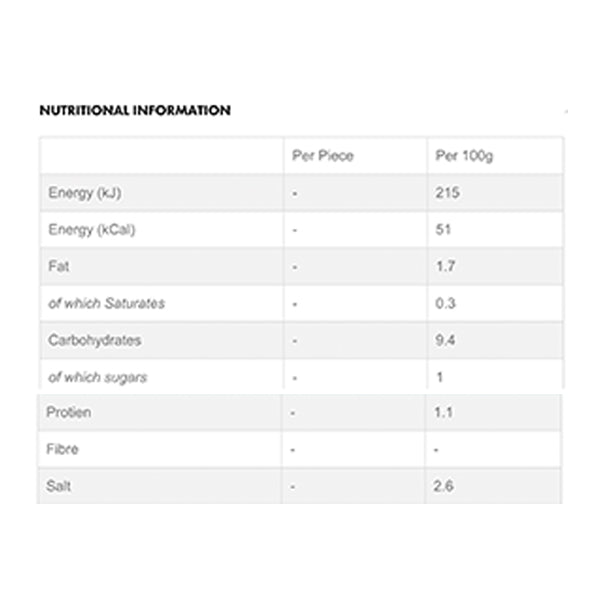 NUTRITIONAL INFORMATION

|  | Per Piece | Per 100g |
|---|---|---|
| Energy (kJ) | - | 215 |
| Energy (kCal) | - | 51 |
| Fat | - | 1.7 |
| of which Saturates | - | 0.3 |
| Carbohydrates | - | 9.4 |
| of which sugars | - | 1 |
| Protien | - | 1.1 |
| Fibre | - | - |
| Salt | - | 2.6 |